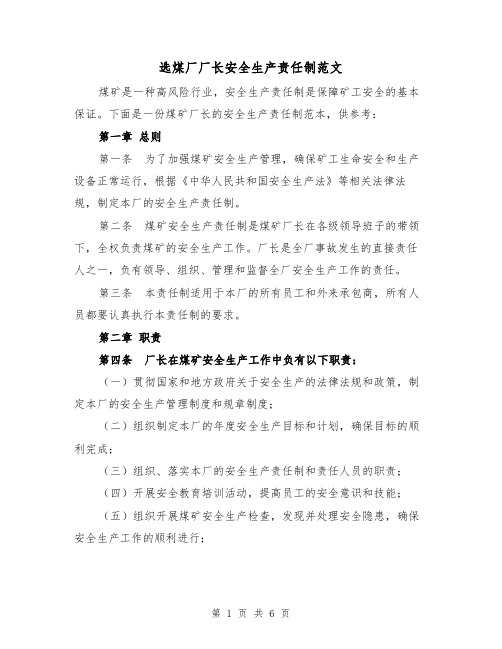 选煤厂厂长安全生产责任制范文

煤矿是一种高风险行业，安全生产责任制是保障矿工安全的基本保证。下面是一份煤矿厂长的安全生产责任制范本，供参考：

第一章 总则

第一条 为了加强煤矿安全生产管理，确保矿工生命安全和生产设备正常运行，根据《中华人民共和国安全生产法》等相关法律法规，制定本厂的安全生产责任制。

第二条 煤矿安全生产责任制是煤矿厂长在各级领导班子的带领下，全权负责煤矿的安全生产工作。厂长是全厂事故发生的直接责任人之一，负有领导、组织、管理和监督全厂安全生产工作的责任。

第三条 本责任制适用于本厂的所有员工和外来承包商，所有人员都要认真执行本责任制的要求。

第二章 职责

第四条 厂长在煤矿安全生产工作中负有以下职责：

（一）贯彻国家和地方政府关于安全生产的法律法规和政策，制定本厂的安全生产管理制度和规章制度；

（二）组织制定本厂的年度安全生产目标和计划，确保目标的顺利完成；

（三）组织、落实本厂的安全生产责任制和责任人员的职责；

（四）开展安全教育培训活动，提高员工的安全意识和技能；

（五）组织开展煤矿安全生产检查，发现并处理安全隐患，确保安全生产工作的顺利进行；

第 1 页 共 6 页